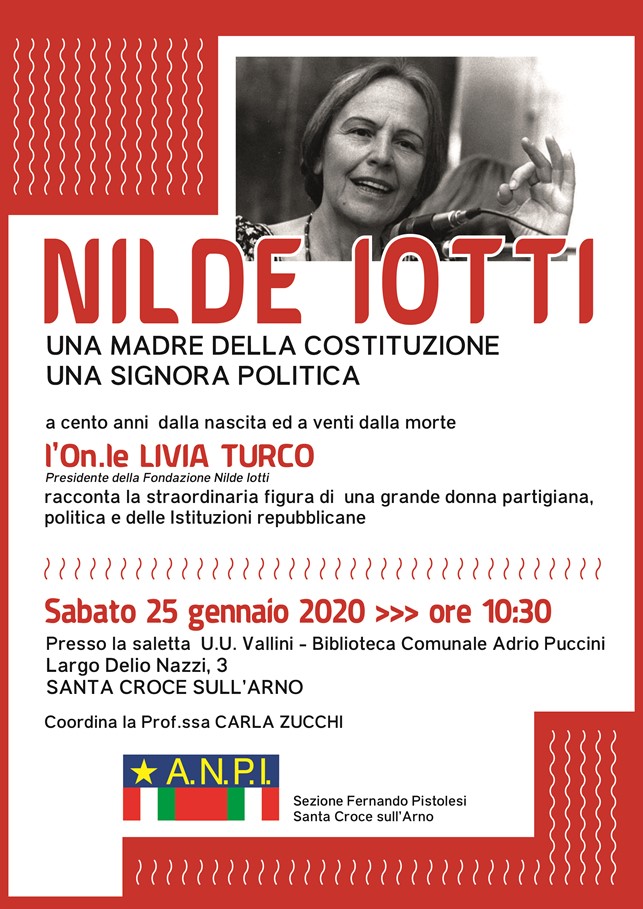 NILDE IOTTI

UNA MADRE DELLA COSTITUZIONE
UNA SIGNORA POLITICA

a cento anni dalla nascita ed a venti dalla morte

l'On.le LIVIA TURCO
Presidente della Fondazione Nilde Iotti
racconta la straordinaria figura di una grande donna partigiana, politica e delle Istituzioni repubblicane

Sabato 25 gennaio 2020 >>> ore 10:30

Presso la saletta U.U. Vallini - Biblioteca Comunale Adrio Puccini
Largo Delio Nazzi, 3
SANTA CROCE SULL'ARNO

Coordina la Prof.ssa CARLA ZUCCHI

A.N.P.I.

Sezione Fernando Pistolesi
Santa Croce sull'Arno